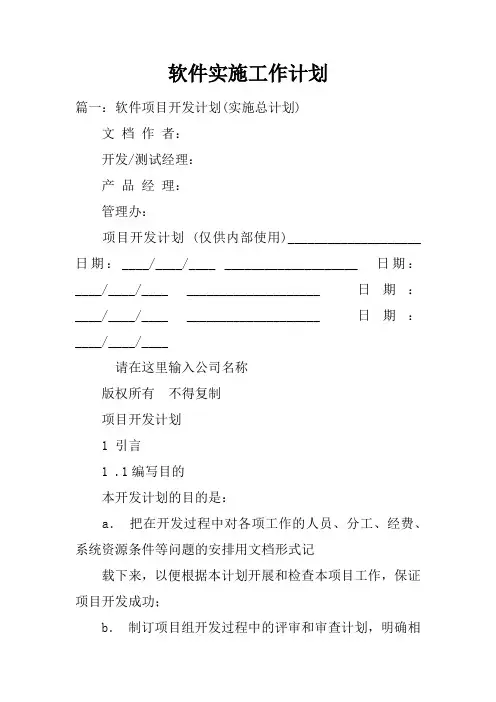 软件实施工作计划

篇一：软件项目开发计划(实施总计划)

文 档 作 者：

开发/测试经理：

产 品 经 理：

管理办：

项目开发计划 （仅供内部使用)____________________

日期：____/____/____ ____________________ 日期：____/____/____ ____________________ 日 期 ：____/____/____ ____________________ 日 期 ：____/____/____

请在这里输入公司名称

版权所有 不得复制

项目开发计划

1 引言

1 .1 编写目的

本开发计划的目的是：

a. 把在开发过程中对各项工作的人员、分工、经费、系统资源条件等问题的安排用文档形式记

载下来，以便根据本计划开展和检查本项目工作，保证项目开发成功；

b. 制订项目组开发过程中的评审和审查计划，明确相